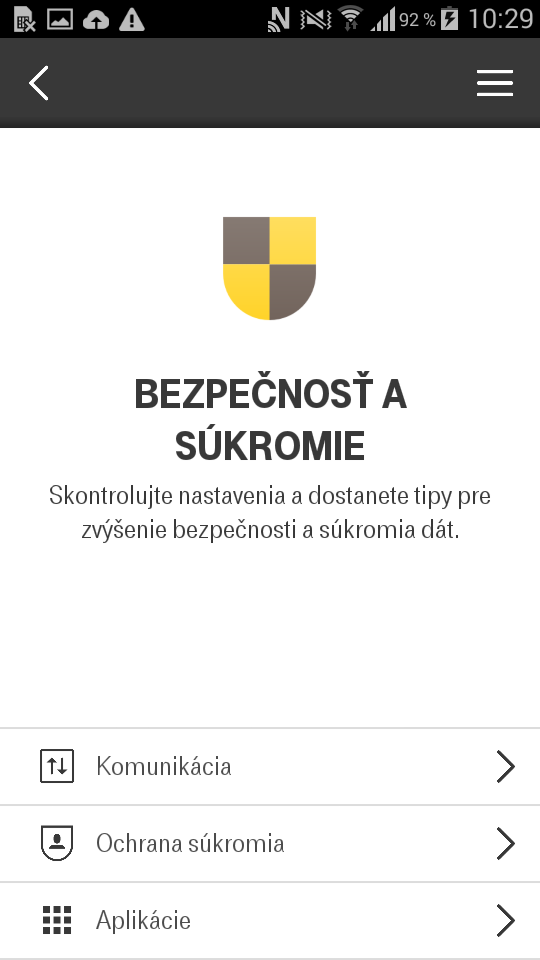 92 % 10:29

BEZPEČNOSŤ A SÚKROMIE

Skontrolujte nastavenia a dostanete tipy pre zvýšenie bezpečnosti a súkromia dát.

Komunikácia

Ochrana súkromia

Aplikácie